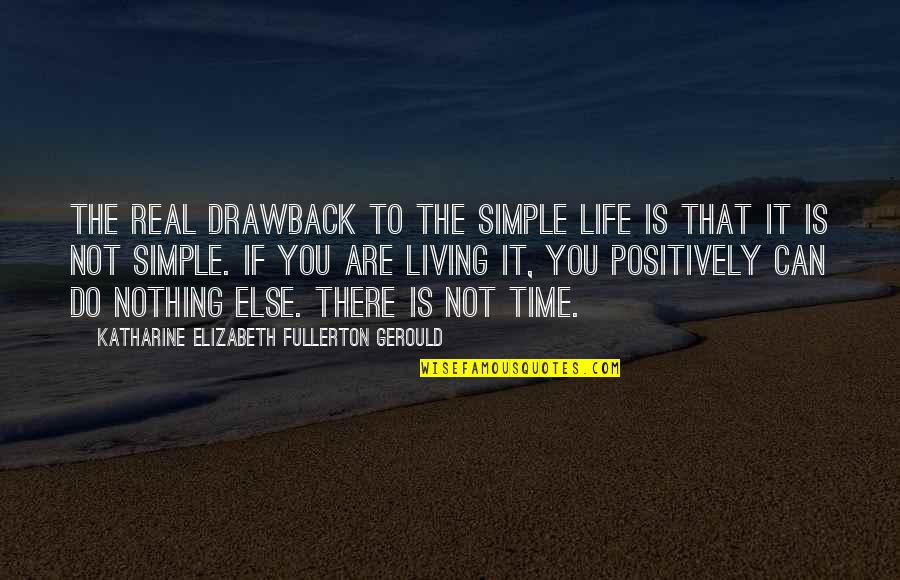 THE REAL DRAWBACK TO THE SIMPLE LIFE IS THAT IT IS NOT SIMPLE. IF YOU ARE LIVING IT, YOU POSITIVELY CAN DO NOTHING ELSE. THERE IS NOT TIME.

KATHARINE ELIZABETH FULLERTON GEROULD

WISEFAMOUSQUOTES.COM